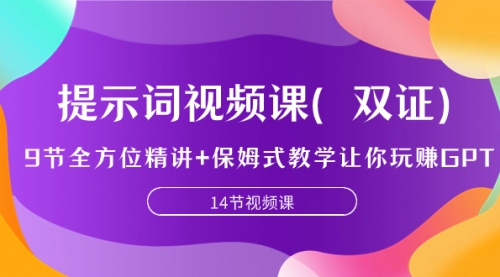 提示词视频课( 双证)

9节全方位精讲+保姆式教学让你玩赚GPT

14节视频课